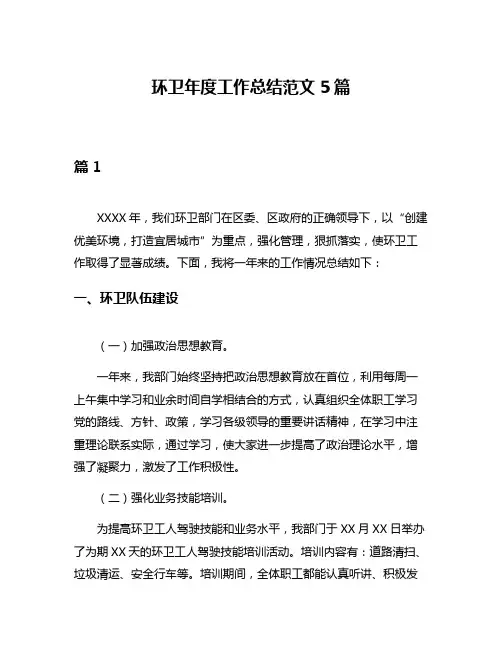 环卫年度工作总结范文 5 篇

篇 1

XXXX 年，我们环卫部门在区委、区政府的正确领导下，以“创建优美环境，打造宜居城市”为重点，强化管理，狠抓落实，使环卫工作取得了显著成绩。下面，我将一年来的工作情况总结如下：

一、环卫队伍建设

（一）加强政治思想教育。

一年来，我部门始终坚持把政治思想教育放在首位，利用每周一上午集中学习和业余时间自学相结合的方式，认真组织全体职工学习党的路线、方针、政策，学习各级领导的重要讲话精神，在学习中注重理论联系实际，通过学习，使大家进一步提高了政治理论水平，增强了凝聚力，激发了工作积极性。

（二）强化业务技能培训。

为提高环卫工人驾驶技能和业务水平，我部门于 XX 月 XX 日举办了为期 XX 天的环卫工人驾驶技能培训活动。培训内容有：道路清扫、垃圾清运、安全行车等。培训期间，全体职工都能认真听讲、积极发